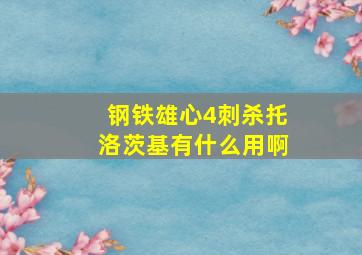 钢铁雄心4刺杀托洛茨基有什么用啊